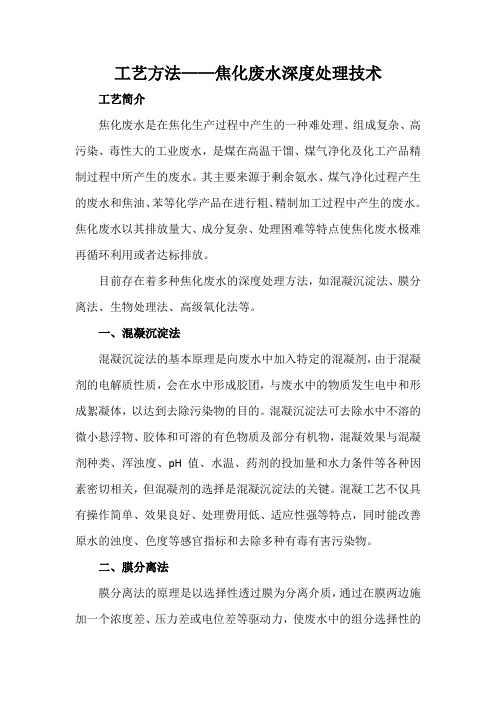 工艺方法——焦化废水深度处理技术

工艺简介

焦化废水是在焦化生产过程中产生的一种难处理、组成复杂、高污染、毒性大的工业废水，是煤在高温干馏、煤气净化及化工产品精制过程中所产生的废水。其主要来源于剩余氨水、煤气净化过程产生的废水和焦油、苯等化学产品在进行粗、精制加工过程中产生的废水。焦化废水以其排放量大、成分复杂、处理困难等特点使焦化废水极难再循环利用或者达标排放。

目前存在着多种焦化废水的深度处理方法，如混凝沉淀法、膜分离法、生物处理法、高级氧化法等。

一、混凝沉淀法

混凝沉淀法的基本原理是向废水中加入特定的混凝剂，由于混凝剂的电解质性质，会在水中形成胶团，与废水中的物质发生电中和形成絮凝体，以达到去除污染物的目的。混凝沉淀法可去除水中不溶的微小悬浮物、胶体和可溶的有色物质及部分有机物，混凝效果与混凝剂种类、浑浊度、pH 值、水温、药剂的投加量和水力条件等各种因素密切相关，但混凝剂的选择是混凝沉淀法的关键。混凝工艺不仅具有操作简单、效果良好、处理费用低、适应性强等特点，同时能改善原水的浊度、色度等感官指标和去除多种有毒有害污染物。

二、膜分离法

膜分离法的原理是以选择性透过膜为分离介质，通过在膜两边施加一个浓度差、压力差或电位差等驱动力，使废水中的组分选择性的